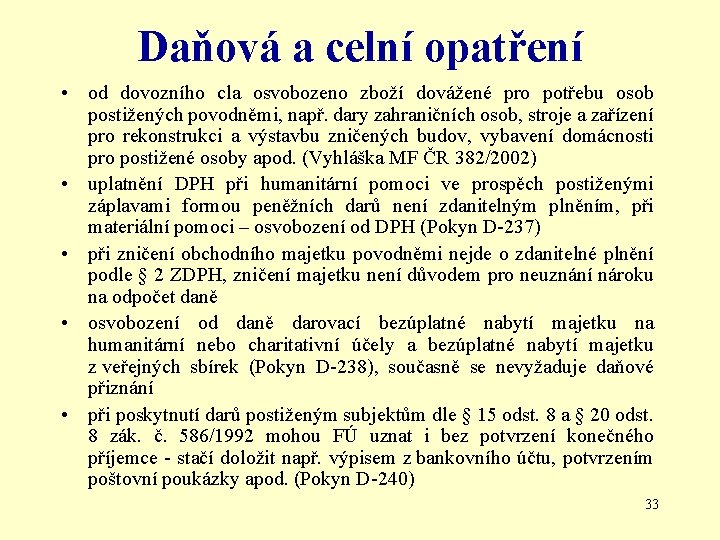 Daňová a celní opatření

• od dovozního cla osvobozeno zboží dovážené pro potřebu osob postižených povodněmi, např. dary zahraničních osob, stroje a zařízení pro rekonstrukci a výstavbu zničených budov, vybavení domácnosti pro postižené osoby apod. (Vyhláška MF ČR 382/2002)

• uplatnění DPH při humanitární pomoci ve prospěch postiženými záplavami formou peněžních darů není zdanitelným plněním, při materiální pomoci – osvobození od DPH (Pokyn D-237)

• při zničení obchodního majetku povodněmi nejde o zdanitelné plnění podle § 2 ZDPH, zničení majetku není důvodem pro neuznání nároku na odpočet daně

• osvobození od daně darovací bezúplatné nabytí majetku na humanitární nebo charitativní účely a bezúplatné nabytí majetku z veřejných sbírek (Pokyn D-238), současně se nevyžaduje daňové přiznání

• při poskytnutí darů postiženým subjektům dle § 15 odst. 8 a § 20 odst. 8 zák. č. 586/1992 mohou FÚ uznat i bez potvrzení konečného příjemce - stačí doložit např. výpisem z bankovního účtu, potvrzením poštovní poukázky apod. (Pokyn D-240)

33